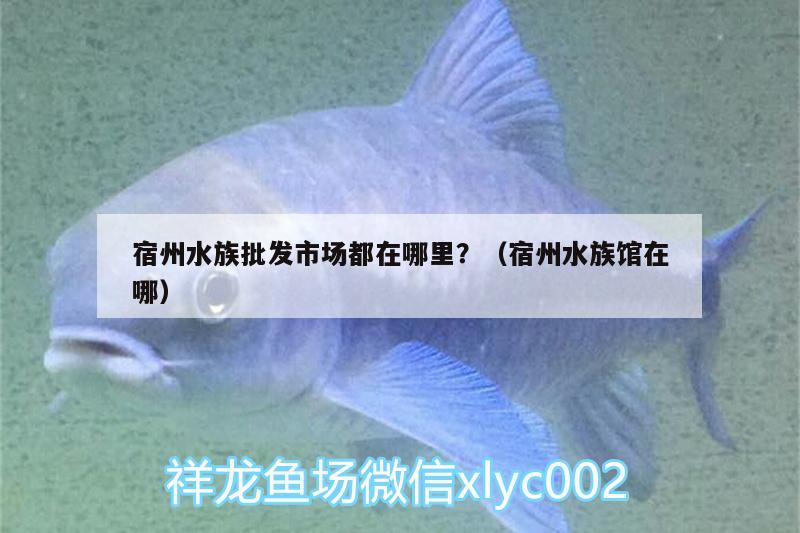 宿州水族批发市场都在哪里？（宿州水族馆在哪）

祥龙鱼场微信xlyc002